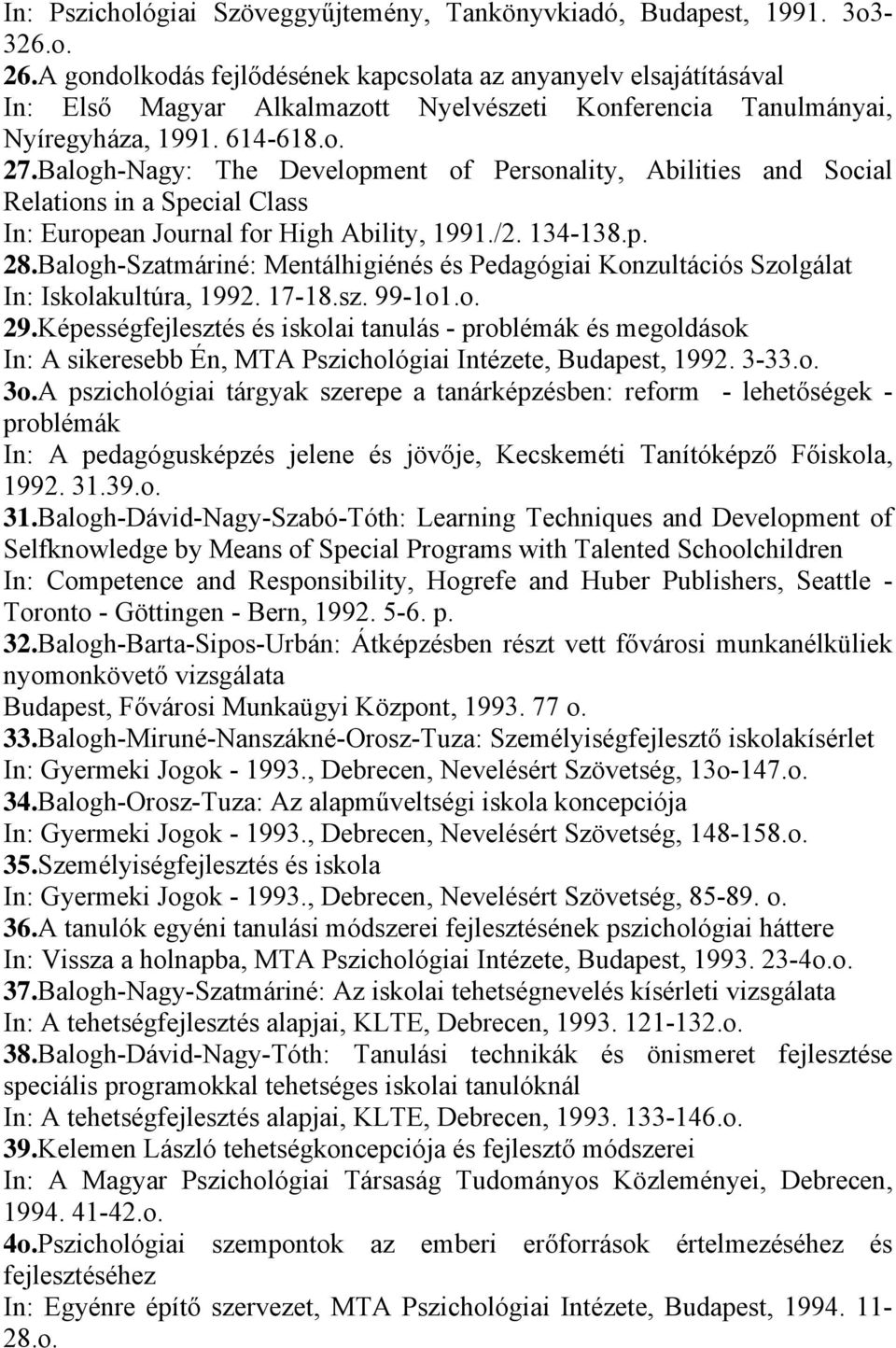 In: Pszichológiai Szöveggyűjtemény, Tankönyvkiadó, Budapest, 1991. 3o3-326.o.
26.A gondolkodás fejlődésének kapcsolata az anyanyelv elsajátításával
In: Első Magyar Alkalmazott Nyelvészeti Konferencia Tanulmányai, Nyíregyháza, 1991. 614-618.o.
27.Balogh-Nagy: The Development of Personality, Abilities and Social Relations in a Special Class
In: European Journal for High Ability, 1991./2. 134-138.p.
28.Balogh-Szatmáriné: Mentálhigiénés és Pedagógiai Konzultációs Szolgálat
In: Iskolakultúra, 1992. 17-18.sz. 99-1o1.o.
29.Képességfejlesztés és iskolai tanulás - problémák és megoldások
In: A sikeresebb Én, MTA Pszichológiai Intézete, Budapest, 1992. 3-33.o.
3o.A pszichológiai tárgyak szerepe a tanárképzésben: reform - lehetőségek - problémák
In: A pedagógusképzés jelene és jövője, Kecskeméti Tanítóképző Főiskola, 1992. 31.39.o.
31.Balogh-Dávid-Nagy-Szabó-Tóth: Learning Techniques and Development of Selfknowledge by Means of Special Programs with Talented Schoolchildren
In: Competence and Responsibility, Hogrefe and Huber Publishers, Seattle - Toronto - Göttingen - Bern, 1992. 5-6. p.
32.Balogh-Barta-Sipos-Urbán: Átképzésben részt vett fővárosi munkanélküliek nyomonkövető vizsgálata
Budapest, Fővárosi Munkaügyi Központ, 1993. 77 o.
33.Balogh-Miruné-Nanszákné-Orosz-Tuza: Személyiségfejlesztő iskolakísérlet
In: Gyermeki Jogok - 1993., Debrecen, Nevelésért Szövetség, 13o-147.o.
34.Balogh-Orosz-Tuza: Az alapműveltségi iskola koncepciója
In: Gyermeki Jogok - 1993., Debrecen, Nevelésért Szövetség, 148-158.o.
35.Személyiségfejlesztés és iskola
In: Gyermeki Jogok - 1993., Debrecen, Nevelésért Szövetség, 85-89. o.
36.A tanulók egyéni tanulási módszerei fejlesztésének pszichológiai háttere
In: Vissza a holnapba, MTA Pszichológiai Intézete, Budapest, 1993. 23-4o.o.
37.Balogh-Nagy-Szatmáriné: Az iskolai tehetségnevelés kísérleti vizsgálata
In: A tehetségfejlesztés alapjai, KLTE, Debrecen, 1993. 121-132.o.
38.Balogh-Dávid-Nagy-Tóth: Tanulási technikák és önismeret fejlesztése speciális programokkal tehetséges iskolai tanulóknál
In: A tehetségfejlesztés alapjai, KLTE, Debrecen, 1993. 133-146.o.
39.Kelemen László tehetségkoncepciója és fejlesztő módszerei
In: A Magyar Pszichológiai Társaság Tudományos Közleményei, Debrecen, 1994. 41-42.o.
4o.Pszichológiai szempontok az emberi erőforrások értelmezéséhez és fejlesztéséhez
In: Egyénre építő szervezet, MTA Pszichológiai Intézete, Budapest, 1994. 11-28.o.